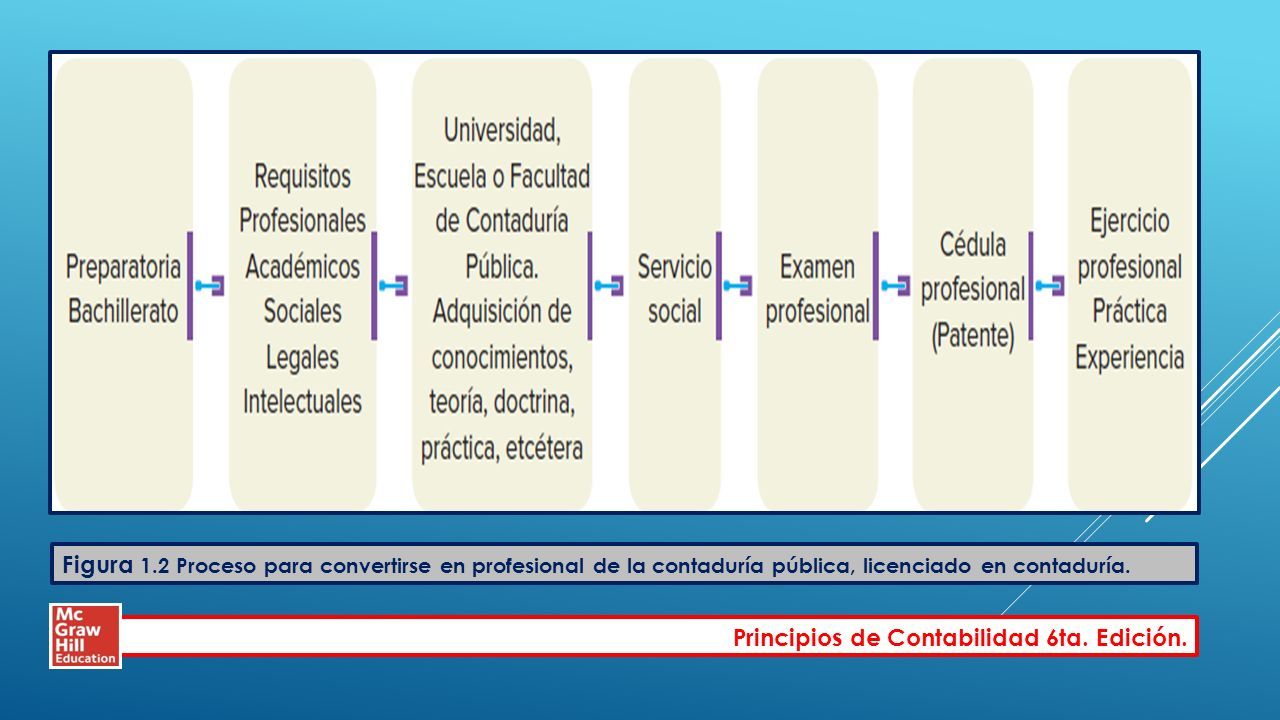 Preparatoria Bachillerato

Requisitos Profesionales Académicos Sociales Legales Intelectuales

Universidad, Escuela o Facultad de Contaduría Pública. Adquisición de conocimientos, teoría, doctrina, práctica, etcétera

Servicio social

Examen profesional

Cédula profesional (Patente)

Ejercicio profesional Práctica Experiencia

Figura 1.2 Proceso para convertirse en profesional de la contaduría pública, licenciado en contaduría.

Mc Graw Hill Education

Principios de Contabilidad 6ta. Edición.